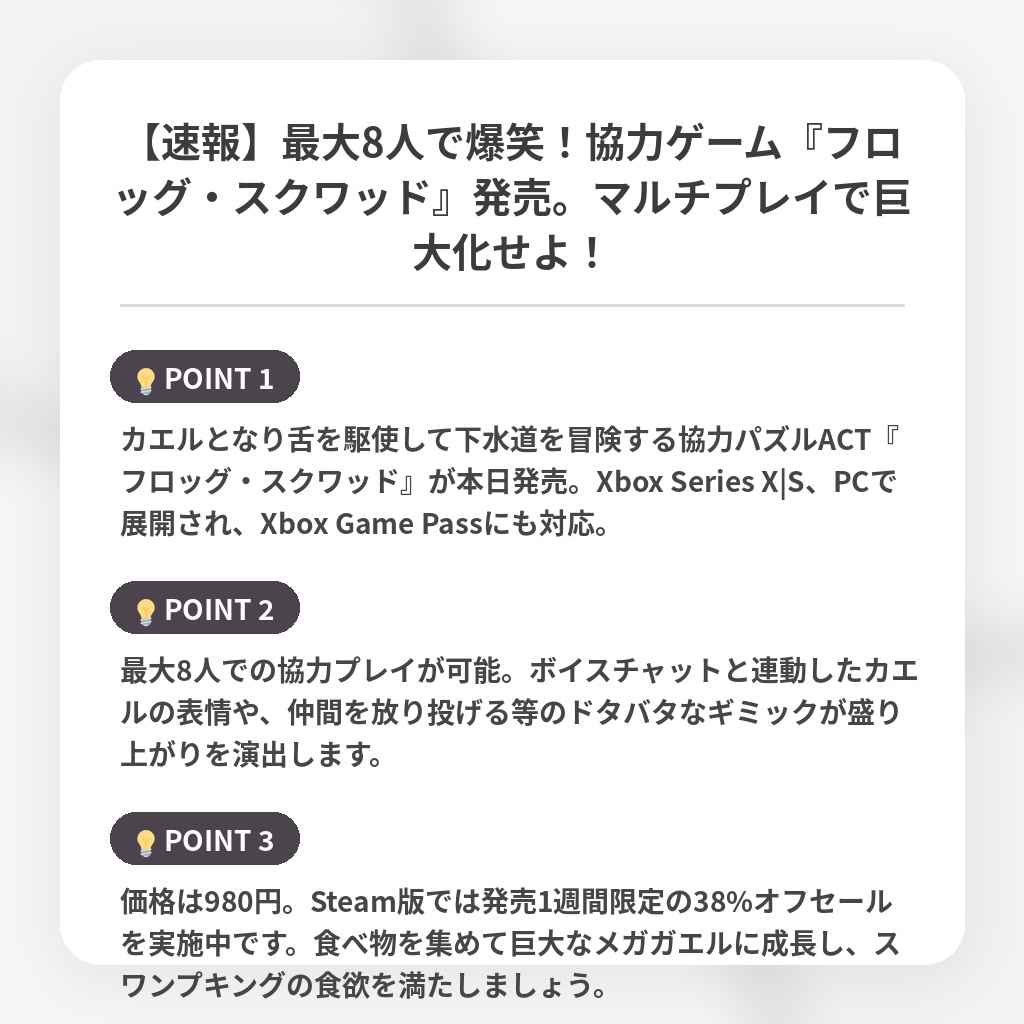 【速報】最大8人で爆笑！協力ゲーム『フロッグ・スクワッド』発売。マルチプレイで巨大化せよ！

POINT 1

カエルとなり舌を駆使して下水道を冒険する協力パズルACT『フロッグ・スクワッド』が本日発売。Xbox Series X|S、PCで展開され、Xbox Game Passにも対応。

POINT 2

最大8人での協力プレイが可能。ボイスチャットと連動したカエルの表情や、仲間を放り投げる等のドタバタなギミックが盛り上がりを演出します。

POINT 3

価格は980円。Steam版では発売1週間限定の38%オフセールを実施中です。食べ物を集めて巨大なメガガエルに成長し、スワンプキングの食欲を満たしましょう。